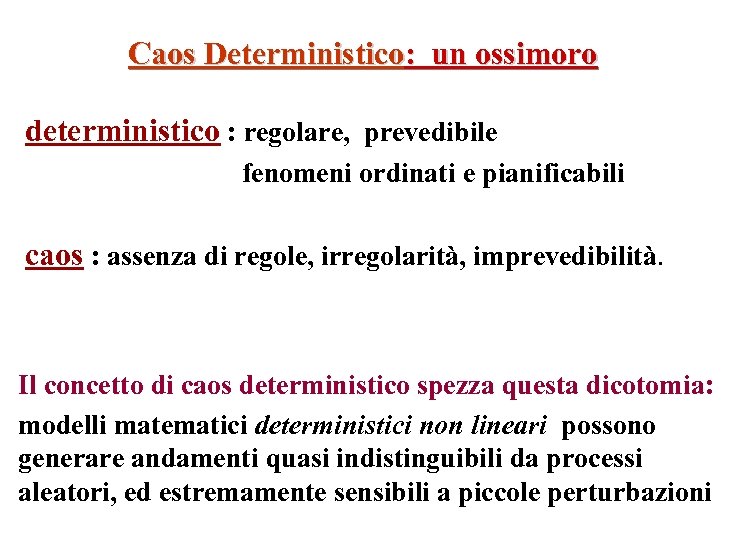 Caos Deterministico: un ossimoro

deterministico : regolare, prevedibile
fenomeni ordinati e pianificabili

caos : assenza di regole, irregolarità, imprevedibilità.

Il concetto di caos deterministico spezza questa dicotomia:
modelli matematici deterministici non lineari possono generare andamenti quasi indistinguibili da processi aleatori, ed estremamente sensibili a piccole perturbazioni